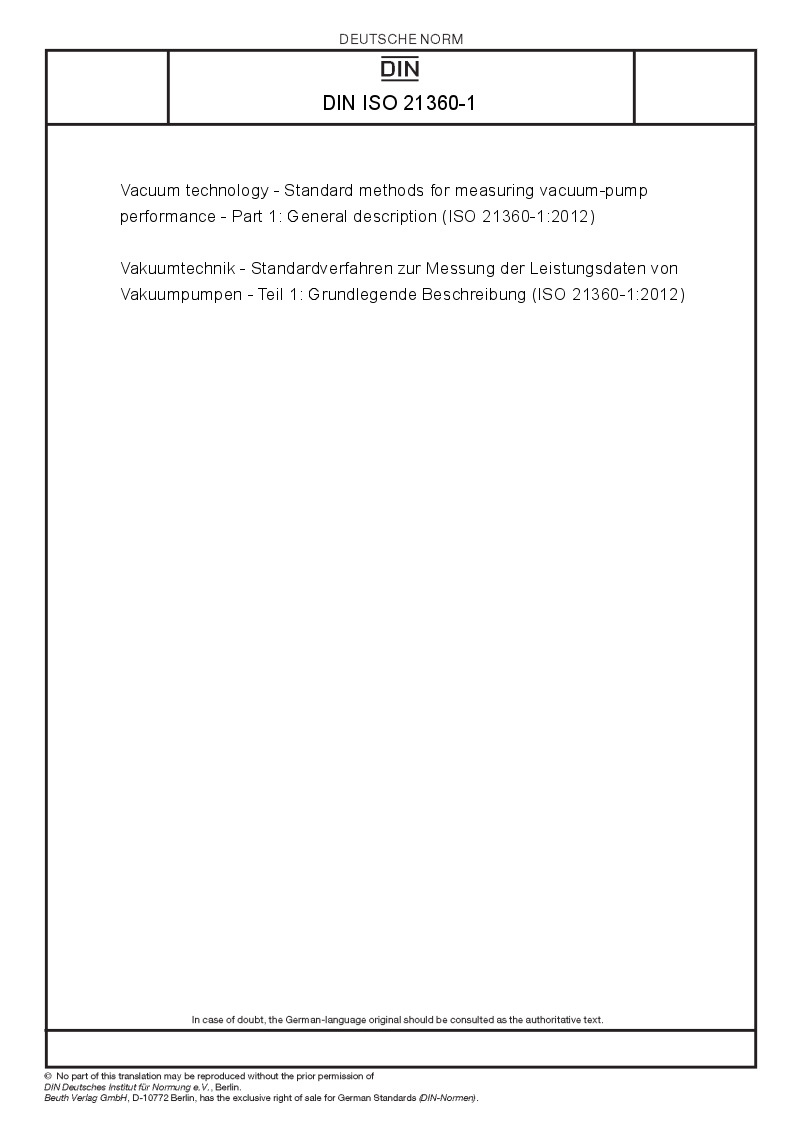 DEUTSCHE NORM

DIN

DIN ISO 21360-1

Vacuum technology - Standard methods for measuring vacuum-pump performance - Part 1: General description (ISO 21360-1:2012)

Vakuumtechnik - Standardverfahren zur Messung der Leistungsdaten von Vakuumpumpen - Teil 1: Grundlegende Beschreibung (ISO 21360-1:2012)

In case of doubt, the German-language original should be consulted as the authoritative text.

© No part of this translation may be reproduced without the prior permission of DIN Deutsches Institut für Normung e.V., Berlin.
Beuth Verlag GmbH, D-10772 Berlin, has the exclusive right of sale for German Standards (DIN-Normen).